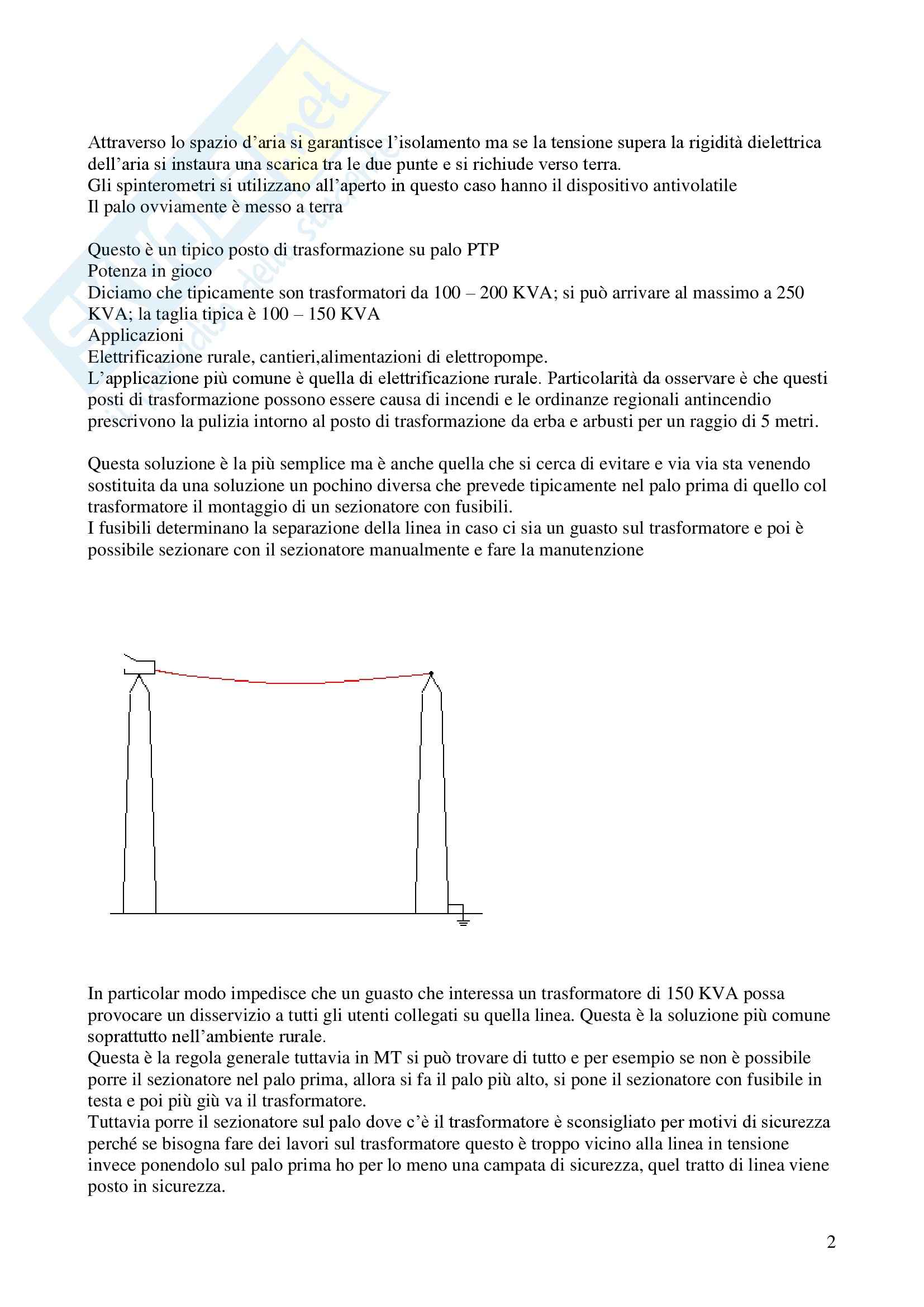 Attraverso lo spazio d'aria si garantisce l'isolamento ma se la tensione supera la rigidità dielettrica dell'aria si instaura una scarica tra le due punte e si richiude verso terra.
Gli spinterometri si utilizzano all'aperto in questo caso hanno il dispositivo antivolatile
Il palo ovviamente è messo a terra

Questo è un tipico posto di trasformazione su palo PTP
Potenza in gioco
Diciamo che tipicamente son trasformatori da 100 – 200 KVA; si può arrivare al massimo a 250 KVA; la taglia tipica è 100 – 150 KVA
Applicazioni
Elettrificazione rurale, cantieri,alimentazioni di elettropompe.
L'applicazione più comune è quella di elettrificazione rurale. Particolarità da osservare è che questi posti di trasformazione possono essere causa di incendi e le ordinanze regionali antincendio prescrivono la pulizia intorno al posto di trasformazione da erba e arbusti per un raggio di 5 metri.

Questa soluzione è la più semplice ma è anche quella che si cerca di evitare e via via sta venendo sostituita da una soluzione un pochino diversa che prevede tipicamente nel palo prima di quello col trasformatore il montaggio di un sezionatore con fusibili.
I fusibili determinano la separazione della linea in caso ci sia un guasto sul trasformatore e poi è possibile sezionare con il sezionatore manualmente e fare la manutenzione

In particolar modo impedisce che un guasto che interessa un trasformatore di 150 KVA possa provocare un disservizio a tutti gli utenti collegati su quella linea. Questa è la soluzione più comune soprattutto nell'ambiente rurale.
Questa è la regola generale tuttavia in MT si può trovare di tutto e per esempio se non è possibile porre il sezionatore nel palo prima, allora si fa il palo più alto, si pone il sezionatore con fusibile in testa e poi più giù va il trasformatore.
Tuttavia porre il sezionatore sul palo dove c'è il trasformatore è sconsigliato per motivi di sicurezza perché se bisogna fare dei lavori sul trasformatore questo è troppo vicino alla linea in tensione invece ponendolo sul palo prima ho per lo meno una campata di sicurezza, quel tratto di linea viene posto in sicurezza.

2